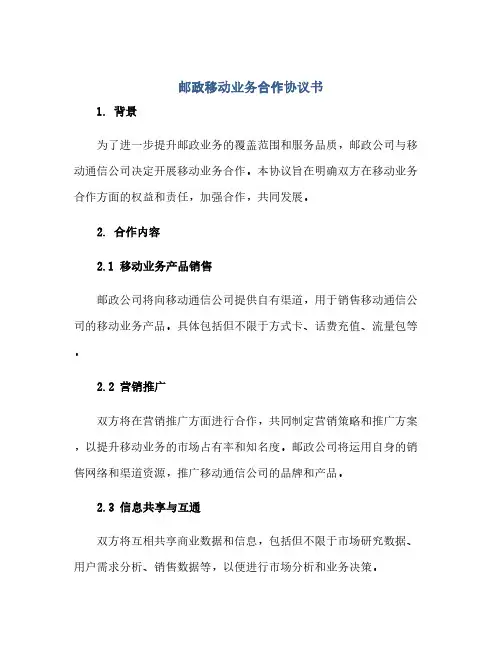 邮政移动业务合作协议书

1. 背景

为了进一步提升邮政业务的覆盖范围和服务品质，邮政公司与移动通信公司决定开展移动业务合作。本协议旨在明确双方在移动业务合作方面的权益和责任，加强合作，共同发展。

2. 合作内容

2.1 移动业务产品销售

邮政公司将向移动通信公司提供自有渠道，用于销售移动通信公司的移动业务产品。具体包括但不限于方式卡、话费充值、流量包等。

2.2 营销推广

双方将在营销推广方面进行合作，共同制定营销策略和推广方案，以提升移动业务的市场占有率和知名度。邮政公司将运用自身的销售网络和渠道资源，推广移动通信公司的品牌和产品。

2.3 信息共享与互通

双方将互相共享商业数据和信息，包括但不限于市场研究数据、用户需求分析、销售数据等，以便进行市场分析和业务决策。